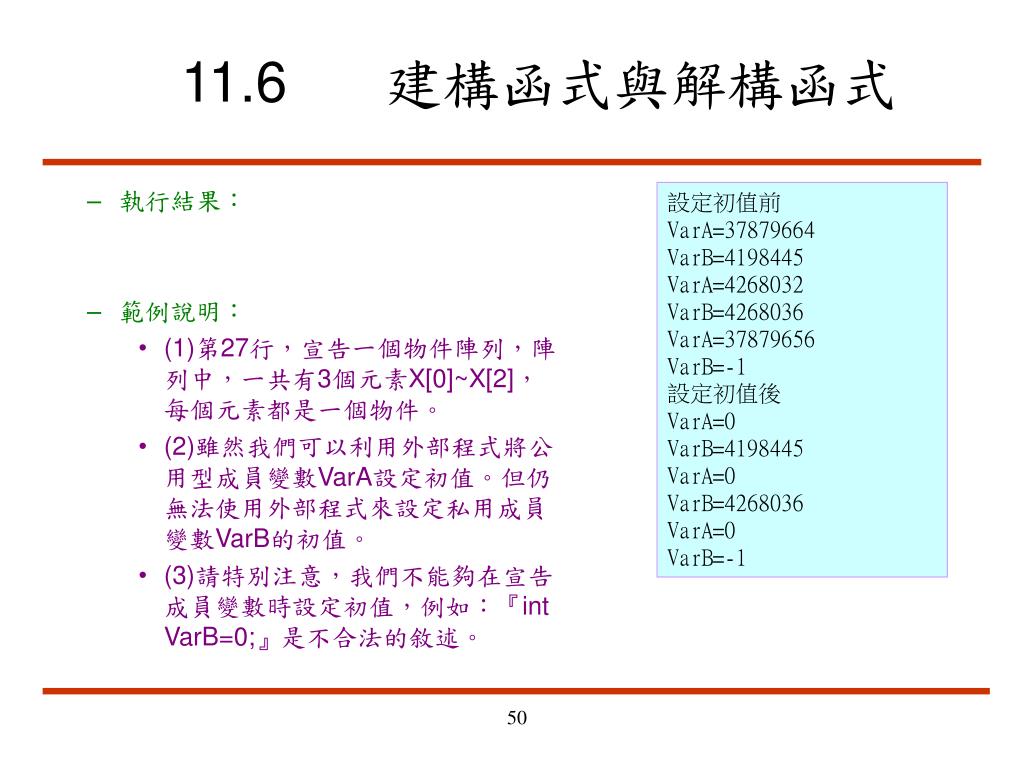 11.6　建構函式與解構函式

– 執行結果：

設定初值前
VarA=37879664
VarB=4198445
VarA=4268032
VarB=4268036
VarA=37879656
VarB=-1
設定初值後
VarA=0
VarB=4198445
VarA=0
VarB=4268036
VarA=0
VarB=-1

– 範例說明：
• (1)第27行，宣告一個物件陣列，陣列中，一共有3個元素X[0]~X[2]，每個元素都是一個物件。
• (2)雖然我們可以利用外部程式將公用型成員變數VarA設定初值。但仍無法使用外部程式來設定私用成員變數VarB的初值。
• (3)請特別注意，我們不能夠在宣告成員變數時設定初值，例如：『int VarB=0;』是不合法的敘述。

50